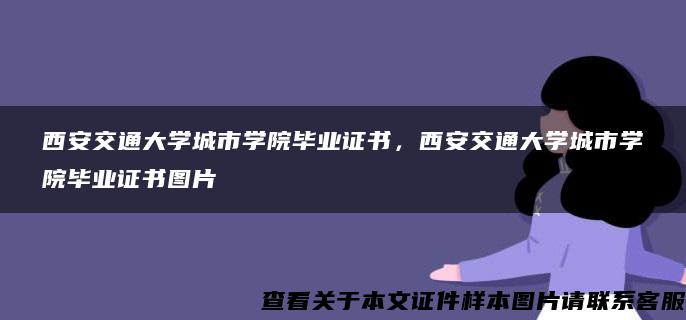 西安交通大学城市学院毕业证书，西安交通大学城市学院毕业证书图片

查看关于本文证件样本图片请联系客服